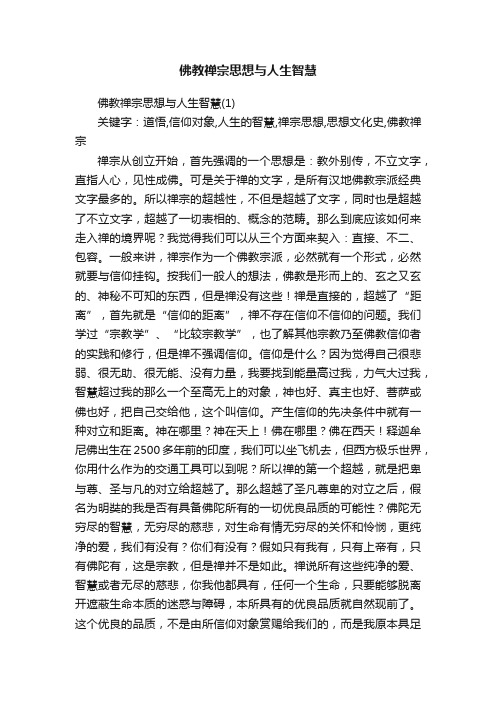 佛教禅宗思想与人生智慧

佛教禅宗思想与人生智慧(1)

关键字：道悟,信仰对象,人生的智慧,禅宗思想,思想文化史,佛教禅宗

禅宗从创立开始，首先强调的一个思想是：教外别传，不立文字，直指人心，见性成佛。可是关于禅的文字，是所有汉地佛教宗派经典文字最多的。所以禅宗的超越性，不但是超越了文字，同时也是超越了不立文字，超越了一切表相的、概念的范畴。那么到底应该如何来走入禅的境界呢？我觉得我们可以从三个方面来契入：直接、不二、包容。一般来讲，禅宗作为一个佛教宗派，必然就有一个形式，必然就要与信仰挂钩。按我们一般人的想法，佛教是形而上的、玄之又玄的、神秘不可知的东西，但是禅没有这些！禅是直接的，超越了“距离”，首先就是“信仰的距离”，禅不存在信仰不信仰的问题。我们学过“宗教学”、“比较宗教学”，也了解其他宗教乃至佛教信仰者的实践和修行，但是禅不强调信仰。信仰是什么？因为觉得自己很悲弱、很无助、很无能、没有力量，我要找到能量高过我，力气大过我，智慧超过我的那么一个至高无上的对象，神也好、真主也好、菩萨或佛也好，把自己交给他，这个叫信仰。产生信仰的先决条件中就有一种对立和距离。神在哪里？神在天上！佛在哪里？佛在西天！释迦牟尼佛出生在2500多年前的印度，我们可以坐飞机去，但西方极乐世界，你用什么作为的交通工具可以到呢？所以禅的第一个超越，就是把卑与尊、圣与凡的对立给超越了。那么超越了圣凡尊卑的对立之后，假名为明奘的我是否有具备佛陀所有的一切优良品质的可能性？佛陀无穷尽的智慧，无穷尽的慈悲，对生命有情无穷尽的关怀和怜悯，更纯净的爱，我们有没有？你们有没有？假如只有我有，只有上帝有，只有佛陀有，这是宗教，但是禅并不是如此。禅说所有这些纯净的爱、智慧或者无尽的慈悲，你我他都具有，任何一个生命，只要能够脱离开遮蔽生命本质的迷惑与障碍，本所具有的优良品质就自然现前了。这个优良的品质，不是由所信仰对象赏赐给我们的，而是我原本具足